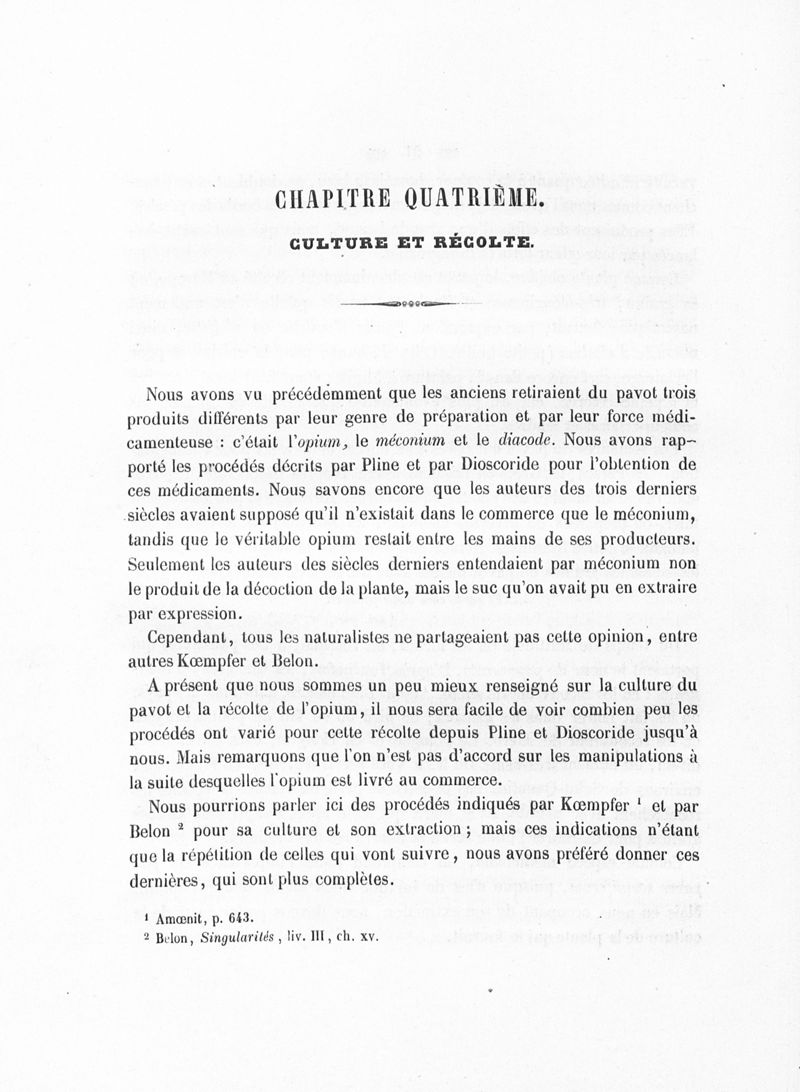 CHAPITRE QUATRIÈME.

CULTURE ET RÉCOLTE.

Nous avons vu précédemment que les anciens retiraient du pavot trois produits différents par leur genre de préparation et par leur force médicamenteuse : c'était l'*opium*, le *méconium* et le *diacode*. Nous avons rapporté les procédés décrits par Pline et par Dioscoride pour l'obtention de ces médicaments. Nous savons encore que les auteurs des trois derniers siècles avaient supposé qu'il n'existait dans le commerce que le méconium, tandis que le véritable opium restait entre les mains de ses producteurs. Seulement les auteurs des siècles derniers entendaient par méconium non le produit de la décoction de la plante, mais le suc qu'on avait pu en extraire par expression.

Cependant, tous les naturalistes ne partageaient pas cette opinion, entre autres Kœmpfer et Belon.

A présent que nous sommes un peu mieux renseigné sur la culture du pavot et la récolte de l'opium, il nous sera facile de voir combien peu les procédés ont varié pour cette récolte depuis Pline et Dioscoride jusqu'à nous. Mais remarquons que l'on n'est pas d'accord sur les manipulations à la suite desquelles l'opium est livré au commerce.

Nous pourrions parler ici des procédés indiqués par Kœmpfer $^1$ et par Belon $^2$ pour sa culture et son extraction ; mais ces indications n'étant que la répétition de celles qui vont suivre, nous avons préféré donner ces dernières, qui sont plus complètes.

$^1$ Amœnit, p. 643.
$^2$ Belon, *Singularités*, liv. III, ch. xv.